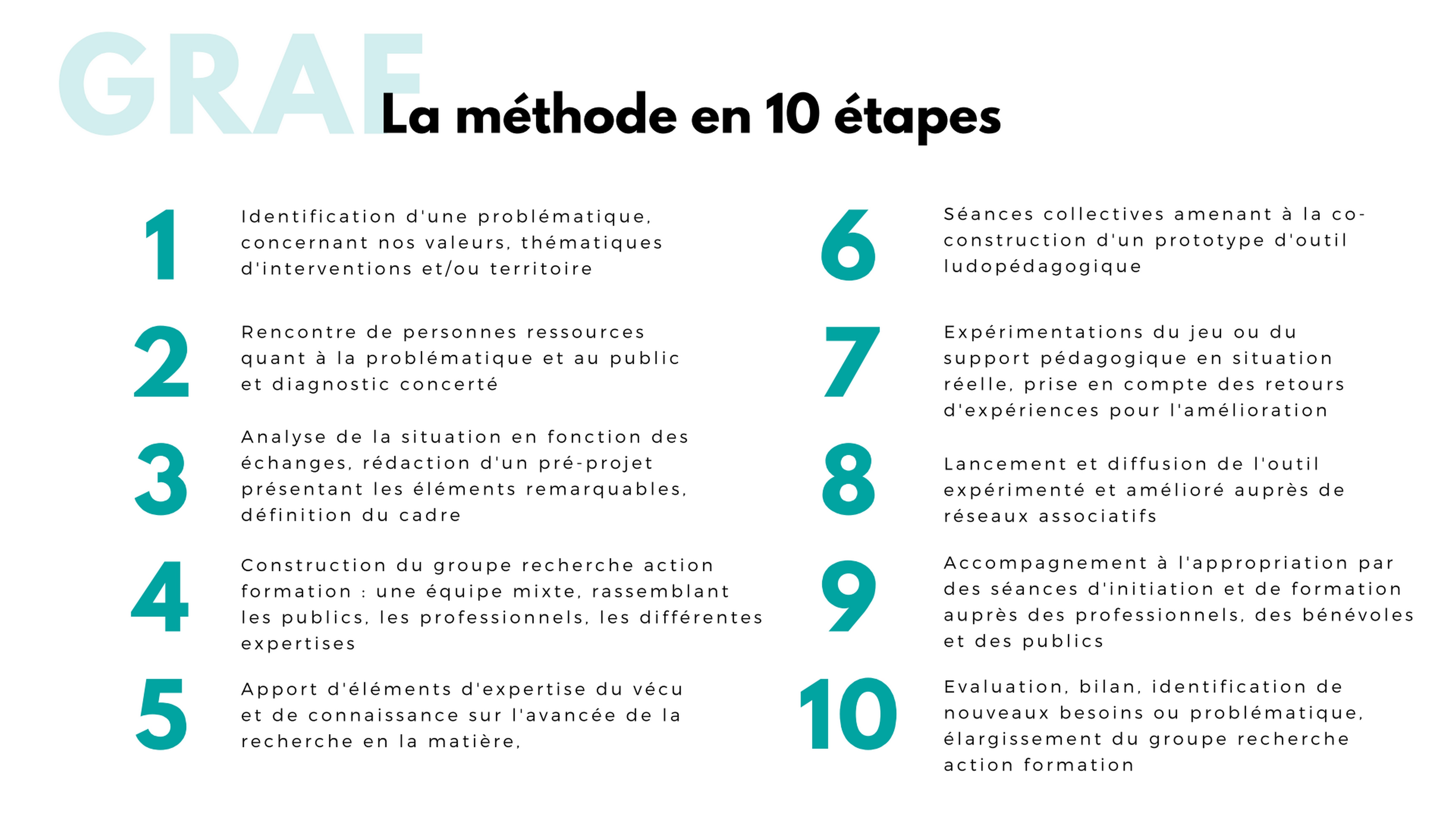 GRAF

La méthode en 10 étapes

1 Identification d'une problématique, concernant nos valeurs, thématiques d'interventions et/ou territoire

2 Rencontre de personnes ressources quant à la problématique et au public et diagnostic concerté

3 Analyse de la situation en fonction des échanges, rédaction d'un pré-projet présentant les éléments remarquables, définition du cadre

4 Construction du groupe recherche action formation : une équipe mixte, rassemblant les publics, les professionnels, les différentes expertises

5 Apport d'éléments d'expertise du vécu et de connaissance sur l'avancée de la recherche en la matière,

6 Séances collectives amenant à la co-construction d'un prototype d'outil ludopédagogique

7 Expérimentations du jeu ou du support pédagogique en situation réelle, prise en compte des retours d'expériences pour l'amélioration

8 Lancement et diffusion de l'outil expérimenté et amélioré auprès de réseaux associatifs

9 Accompagnement à l'appropriation par des séances d'initiation et de formation auprès des professionnels, des bénévoles et des publics

10 Evaluation, bilan, identification de nouveaux besoins ou problématique, élargissement du groupe recherche action formation